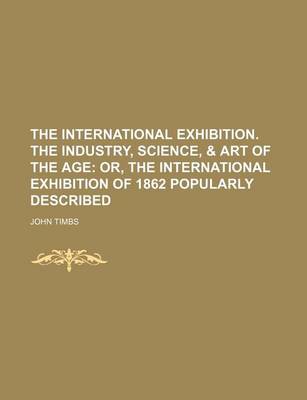 THE INTERNATIONAL EXHIBITION. THE INDUSTRY, SCIENCE, & ART OF THE AGE: OR, THE INTERNATIONAL EXHIBITION OF 1862 POPULARLY DESCRIBED

JOHN TIMBS